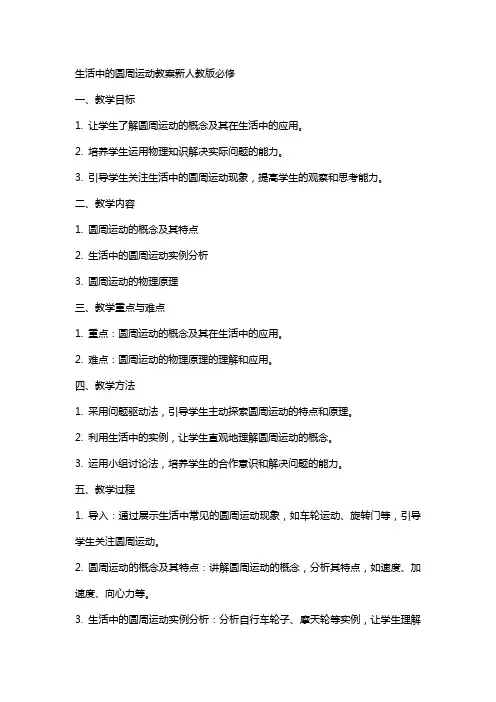 生活中的圆周运动教案新人教版必修

一、教学目标

1. 让学生了解圆周运动的概念及其在生活中的应用。

2. 培养学生运用物理知识解决实际问题的能力。

3. 引导学生关注生活中的圆周运动现象，提高学生的观察和思考能力。

二、教学内容

1. 圆周运动的概念及其特点

2. 生活中的圆周运动实例分析

3. 圆周运动的物理原理

三、教学重点与难点

1. 重点：圆周运动的概念及其在生活中的应用。

2. 难点：圆周运动的物理原理的理解和应用。

四、教学方法

1. 采用问题驱动法，引导学生主动探索圆周运动的特点和原理。

2. 利用生活中的实例，让学生直观地理解圆周运动的概念。

3. 运用小组讨论法，培养学生的合作意识和解决问题的能力。

五、教学过程

1. 导入：通过展示生活中常见的圆周运动现象，如车轮运动、旋转门等，引导学生关注圆周运动。

2. 圆周运动的概念及其特点：讲解圆周运动的概念，分析其特点，如速度、加速度、向心力等。

3. 生活中的圆周运动实例分析：分析自行车轮子、摩天轮等实例，让学生理解